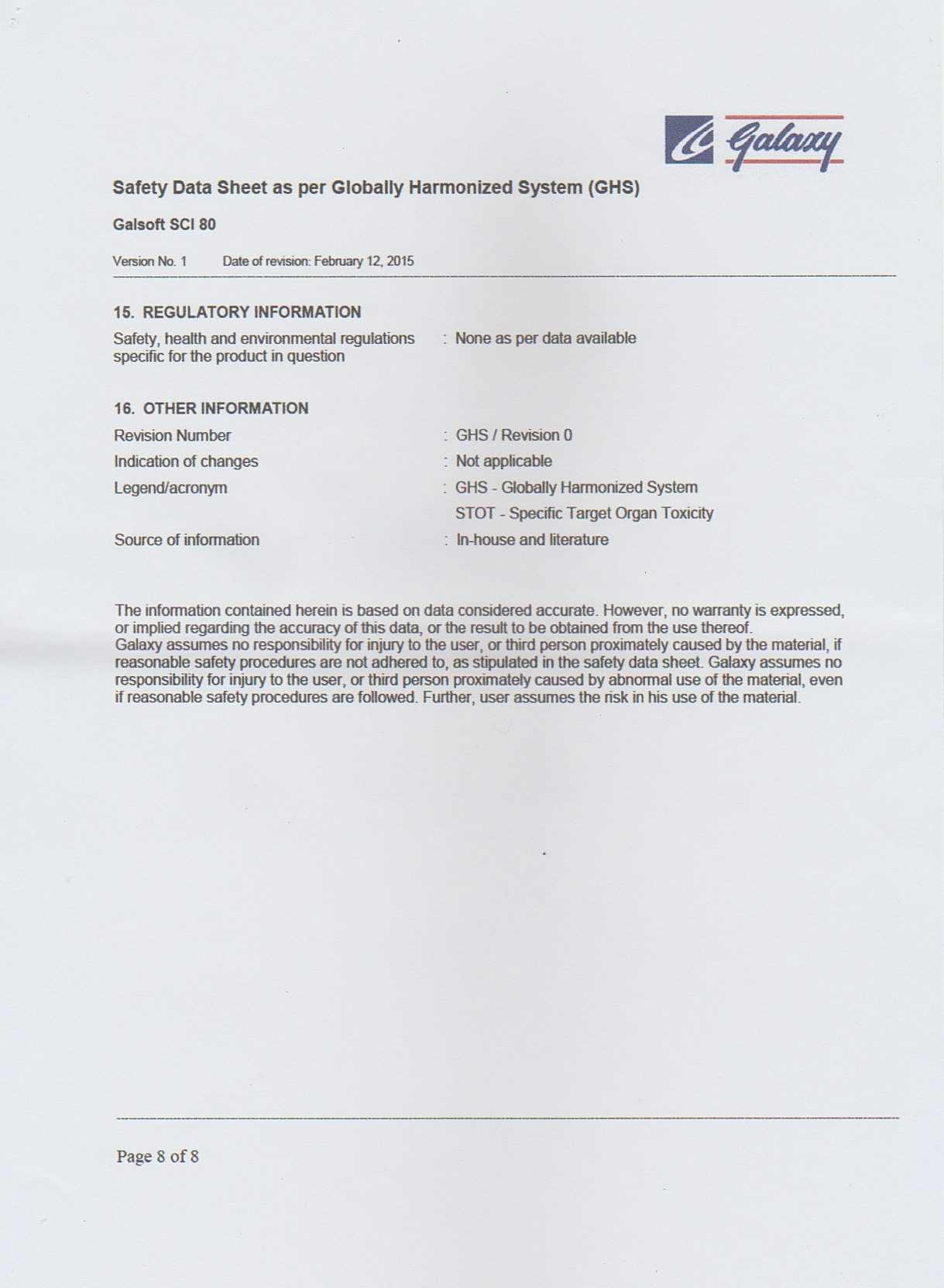 Galaxy

Safety Data Sheet as per Globally Harmonized System (GHS)

Galsoft SCI 80

Version No. 1 Date of revision: February 12, 2015

15. REGULATORY INFORMATION

Safety, health and environmental regulations specific for the product in question : None as per data available

16. OTHER INFORMATION

Revision Number : GHS / Revision 0

Indication of changes : Not applicable

Legend/acronym : GHS - Globally Harmonized System
STOT - Specific Target Organ Toxicity

Source of information : In-house and literature

The information contained herein is based on data considered accurate. However, no warranty is expressed, or implied regarding the accuracy of this data, or the result to be obtained from the use thereof.
Galaxy assumes no responsibility for injury to the user, or third person proximately caused by the material, if reasonable safety procedures are not adhered to, as stipulated in the safety data sheet. Galaxy assumes no responsibility for injury to the user, or third person proximately caused by abnormal use of the material, even if reasonable safety procedures are followed. Further, user assumes the risk in his use of the material.

Page 8 of 8